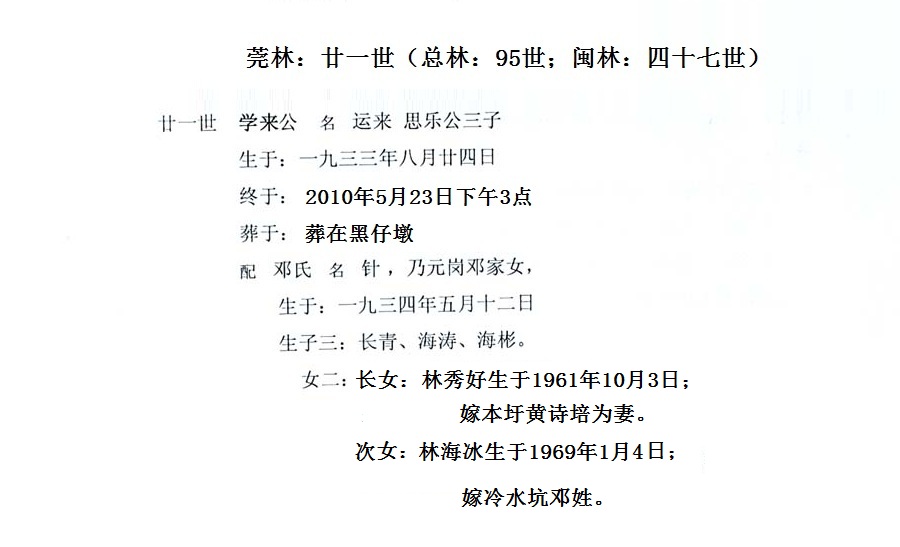 莞林：廿一世（总林：95世；闽林：四十七世）

廿一世 学来公 名 运来 思乐公三子

生于：一九三三年八月廿四日

终于：2010年5月23日下午3点

葬于：葬在黑仔墩

配 邓氏 名 针，乃元岗邓家女，

生于：一九三四年五月十二日

生子三：长青、海涛、海彬。

女二：长女：林秀好生于1961年10月3日；

嫁本圩黄诗培为妻。

次女：林海冰生于1969年1月4日；

嫁冷水坑邓姓。